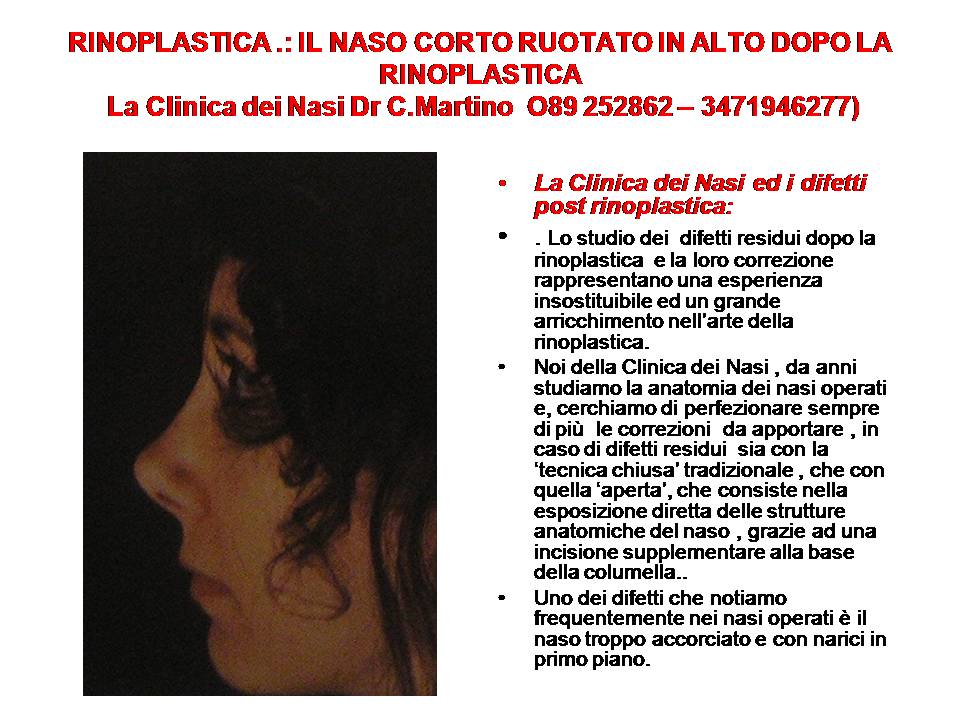 RINOPLASTICA .: IL NASO CORTO RUOTATO IN ALTO DOPO LA RINOPLASTICA
La Clinica dei Nasi Dr C.Martino O89 252862 – 3471946277)

• La Clinica dei Nasi ed i difetti post rinoplastica:

• . Lo studio dei difetti residui dopo la rinoplastica e la loro correzione rappresentano una esperienza insostituibile ed un grande arricchimento nell'arte della rinoplastica.

• Noi della Clinica dei Nasi , da anni studiamo la anatomia dei nasi operati e, cerchiamo di perfezionare sempre di più le correzioni da apportare , in caso di difetti residui sia con la 'tecnica chiusa' tradizionale , che con quella 'aperta', che consiste nella esposizione diretta delle strutture anatomiche del naso , grazie ad una incisione supplementare alla base della columella..

• Uno dei difetti che notiamo frequentemente nei nasi operati è il naso troppo accorciato e con narici in primo piano.